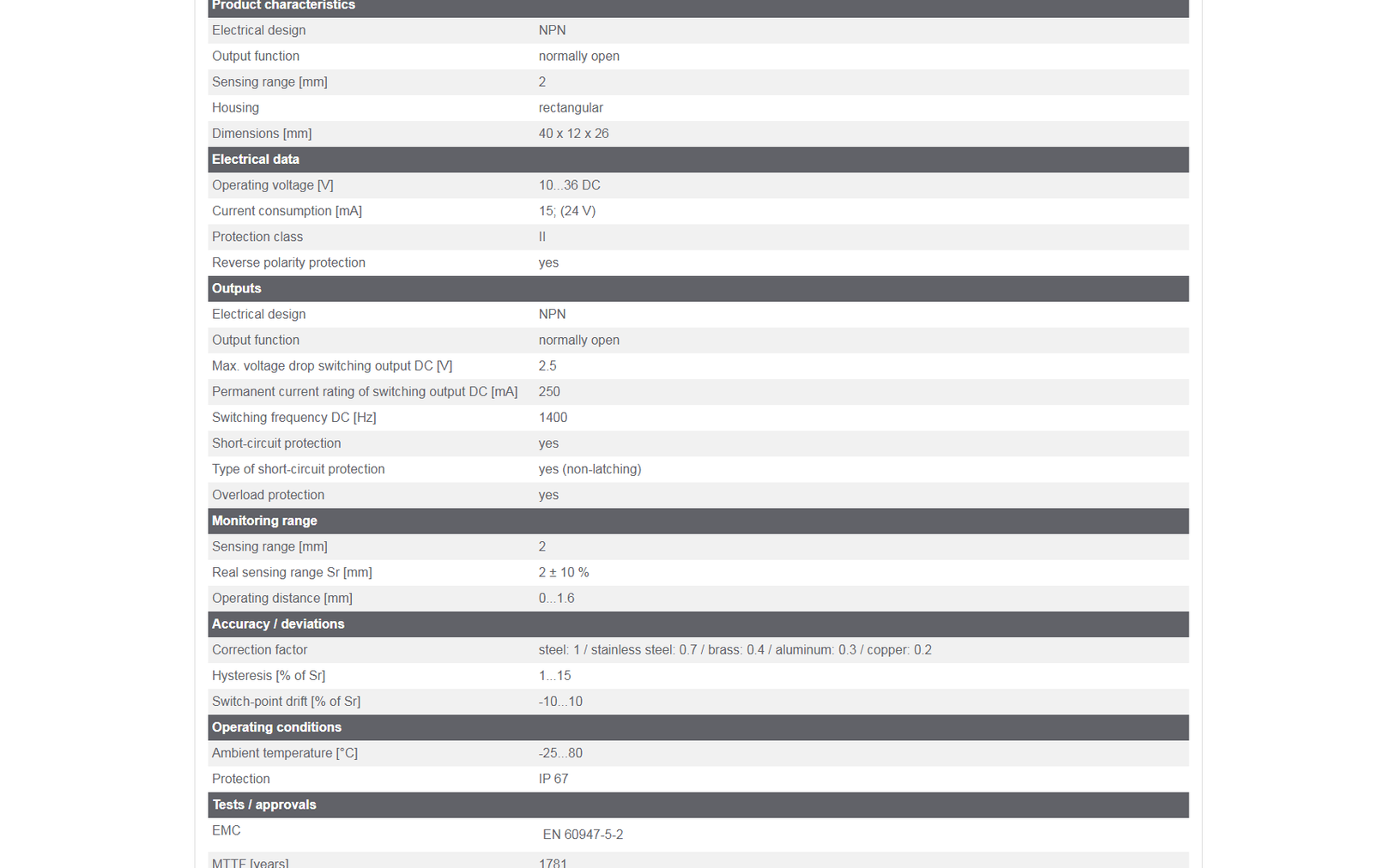 | Product characteristics | |
|---|---|
| Electrical design | NPN |
| Output function | normally open |
| Sensing range [mm] | 2 |
| Housing | rectangular |
| Dimensions [mm] | 40 x 12 x 26 |
| **Electrical data** | |
| Operating voltage [V] | 10...36 DC |
| Current consumption [mA] | 15; (24 V) |
| Protection class | II |
| Reverse polarity protection | yes |
| **Outputs** | |
| Electrical design | NPN |
| Output function | normally open |
| Max. voltage drop switching output DC [V] | 2.5 |
| Permanent current rating of switching output DC [mA] | 250 |
| Switching frequency DC [Hz] | 1400 |
| Short-circuit protection | yes |
| Type of short-circuit protection | yes (non-latching) |
| Overload protection | yes |
| **Monitoring range** | |
| Sensing range [mm] | 2 |
| Real sensing range Sr [mm] | 2 ± 10 % |
| Operating distance [mm] | 0...1.6 |
| **Accuracy / deviations** | |
| Correction factor | steel: 1 / stainless steel: 0.7 / brass: 0.4 / aluminum: 0.3 / copper: 0.2 |
| Hysteresis [% of Sr] | 1...15 |
| Switch-point drift [% of Sr] | -10...10 |
| **Operating conditions** | |
| Ambient temperature [°C] | -25...80 |
| Protection | IP 67 |
| **Tests / approvals** | |
| EMC | EN 60947-5-2 |
| MTTF [years] | 1781 |